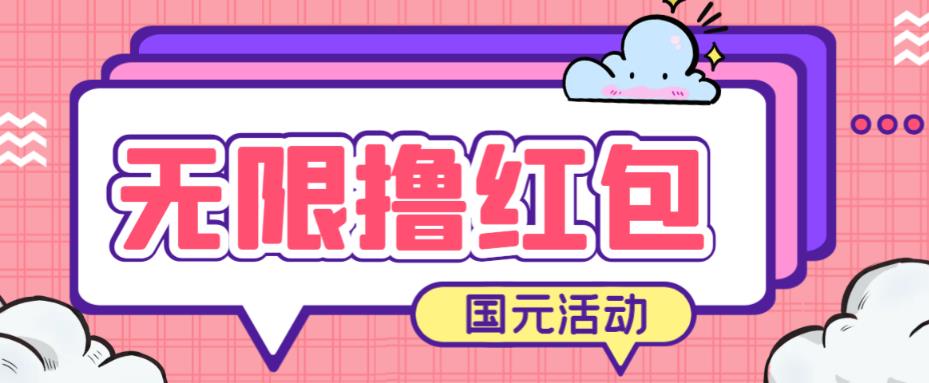 无限撸红包

国元活动